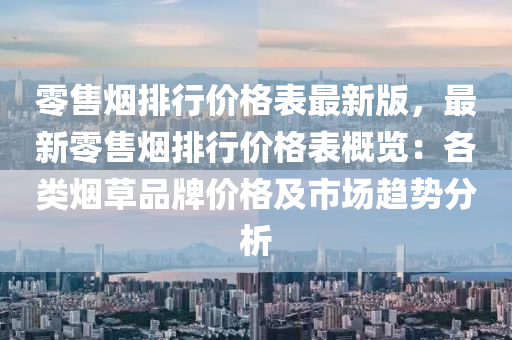 零售烟排行价格表最新版，最新零售烟排行价格表概览：各类烟草品牌价格及市场趋势分析